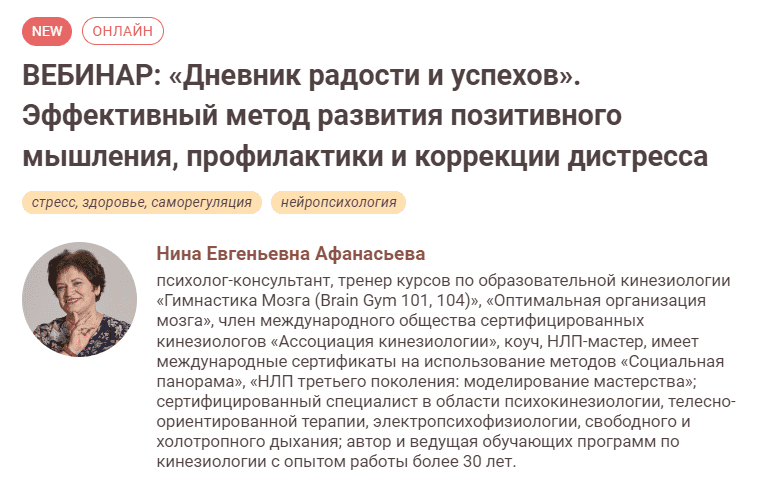 NEW ОНЛАЙН

ВЕБИНАР: «Дневник радости и успехов». Эффективный метод развития позитивного мышления, профилактики и коррекции дистресса

стресс, здоровье, саморегуляция нейропсихология

Нина Евгеньевна Афанасьева

психолог-консультант, тренер курсов по образовательной кинезиологии «Гимнастика Мозга (Brain Gym 101, 104)», «Оптимальная организация мозга», член международного общества сертифицированных кинезиологов «Ассоциация кинезиологии», коуч, НЛП-мастер, имеет международные сертификаты на использование методов «Социальная панорама», «НЛП третьего поколения: моделирование мастерства»; сертифицированный специалист в области психокинезиологии, телесно-ориентированной терапии, электропсихофизиологии, свободного и холотропного дыхания; автор и ведущая обучающих программ по кинезиологии с опытом работы более 30 лет.